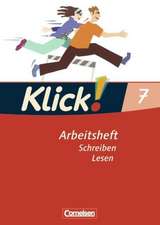 Klick!
7
Arbeitsheft
Schreiben
Lesen
Cornelsen